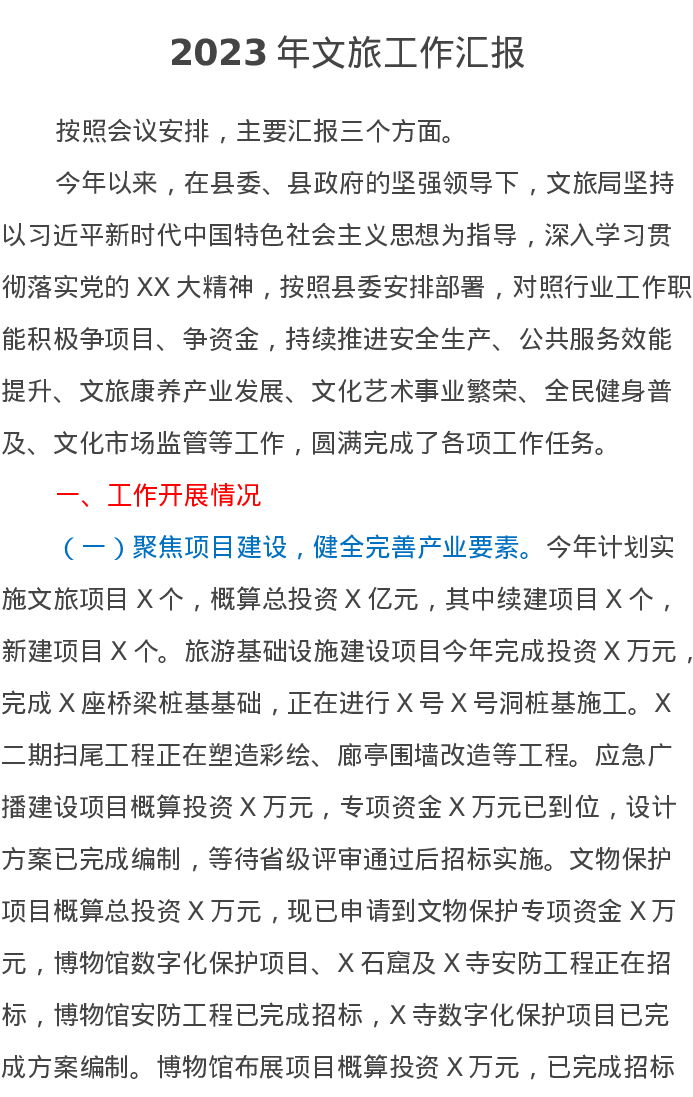 2023年文旅工作汇报

按照会议安排，主要汇报三个方面。

今年以来，在县委、县政府的坚强领导下，文旅局坚持以习近平新时代中国特色社会主义思想为指导，深入学习贯彻落实党的XX大精神，按照县委安排部署，对照行业工作职能积极争项目、争资金，持续推进安全生产、公共服务效能提升、文旅康养产业发展、文化艺术事业繁荣、全民健身普及、文化市场监管等工作，圆满完成了各项工作任务。

一、工作开展情况

（一）聚焦项目建设，健全完善产业要素。今年计划实施文旅项目X个，概算总投资X亿元，其中续建项目X个，新建项目X个。旅游基础设施建设项目今年完成投资X万元，完成X座桥梁桩基基础，正在进行X号X号洞桩基施工。X二期扫尾工程正在塑造彩绘、廊亭围墙改造等工程。应急广播建设项目概算投资X万元，专项资金X万元已到位，设计方案已完成编制，等待省级评审通过后招标实施。文物保护项目概算总投资X万元，现已申请到文物保护专项资金X万元，博物馆数字化保护项目、X石窟及X寺安防工程正在招标，博物馆安防工程已完成招标，X寺数字化保护项目已完成方案编制。博物馆布展项目概算投资X万元，已完成招标